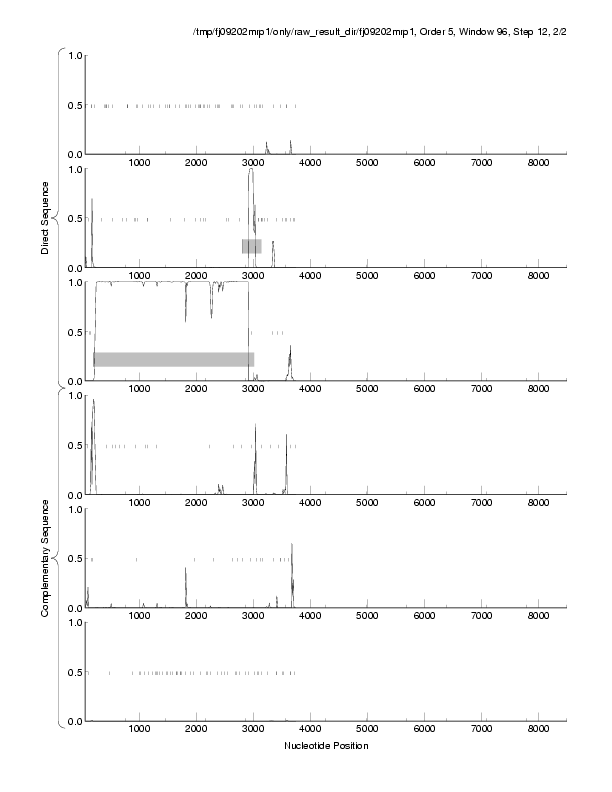 /tmp/fj09202mrp1/only/raw_result_dir/fj09202mrp1, Order 5, Window 96, Step 12, 2/2

Direct Sequence

1.0
0.5
0.0
1000 2000 3000 4000 5000 6000 7000 8000

1.0
0.5
0.0
1000 2000 3000 4000 5000 6000 7000 8000

1.0
0.5
0.0
1000 2000 3000 4000 5000 6000 7000 8000

Complementary Sequence

1.0
0.5
0.0
1000 2000 3000 4000 5000 6000 7000 8000

1.0
0.5
0.0
1000 2000 3000 4000 5000 6000 7000 8000

1.0
0.5
0.0
1000 2000 3000 4000 5000 6000 7000 8000

Nucleotide Position